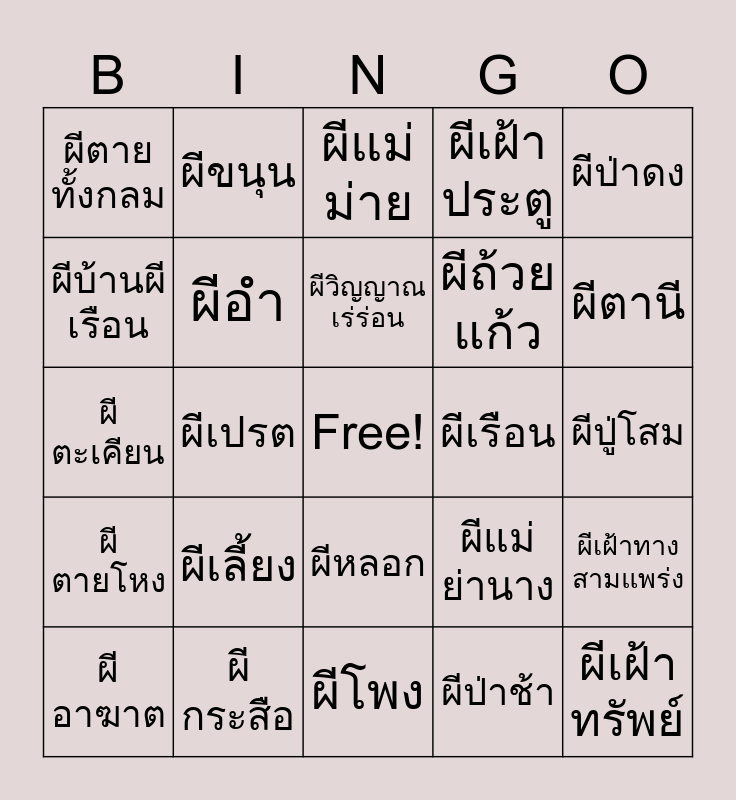 | B | I | N | G | O |
|---|---|---|---|---|
| ผีตายทั้งกลม | ผีขนุน | ผีแม่ม่าย | ผีเฝ้าประตู | ผีป่าดง |
| ผีบ้านผีเรือน | ผีอำ | ผีวิญญาณเร่ร่อน | ผีถ้วยแก้ว | ผีตานี |
| ผีตะเคียน | ผีเปรต | Free! | ผีเรือน | ผีปู่โสม |
| ผีตายโหง | ผีเลี้ยง | ผีหลอก | ผีแม่ย่านาง | ผีเฝ้าทางสามแพร่ง |
| ผีอาฆาต | ผีกระสือ | ผีโพง | ผีป่าช้า | ผีเฝ้าทรัพย์ |